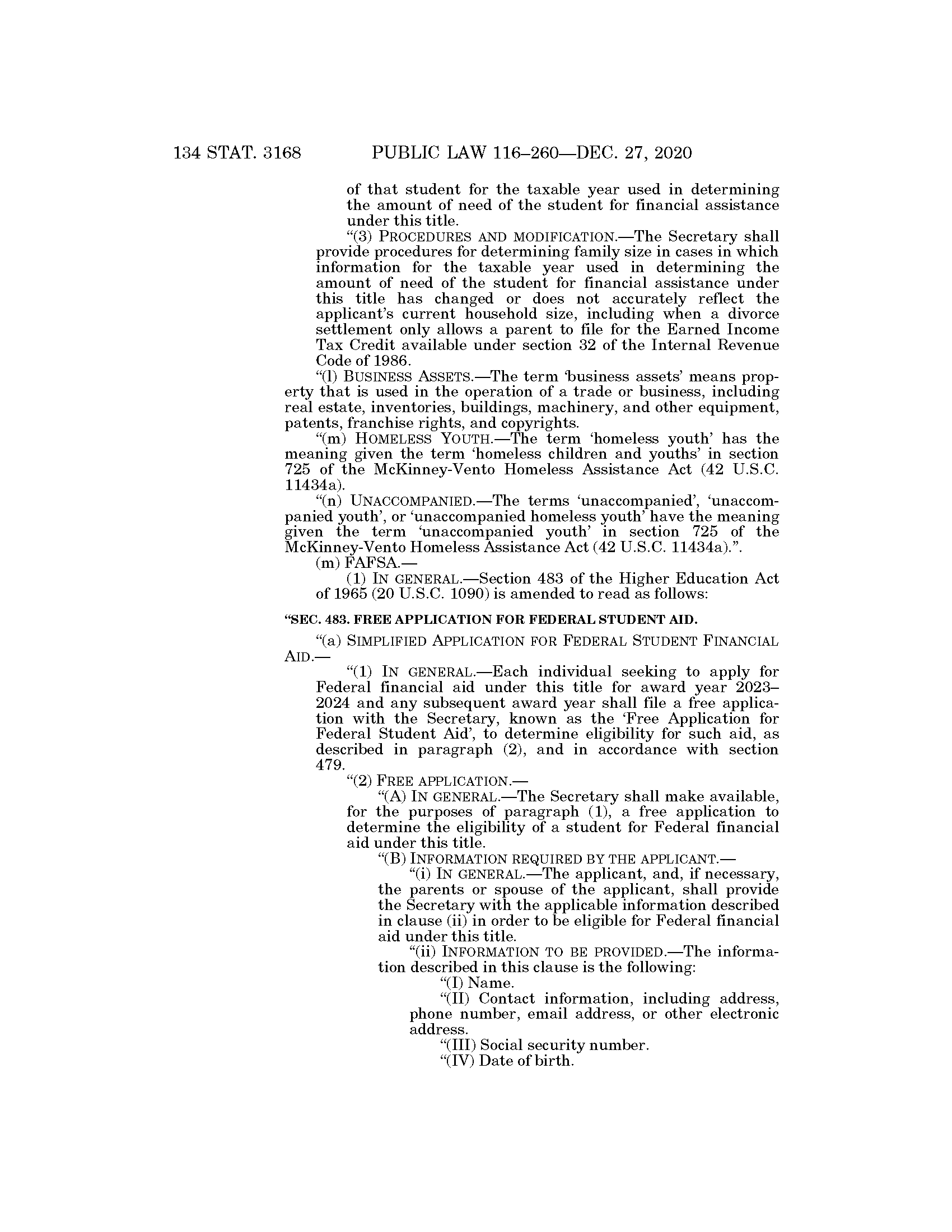 134 STAT. 3168 PUBLIC LAW 116–260—DEC. 27, 2020

of that student for the taxable year used in determining the amount of need of the student for financial assistance under this title.

"(3) PROCEDURES AND MODIFICATION.—The Secretary shall provide procedures for determining family size in cases in which information for the taxable year used in determining the amount of need of the student for financial assistance under this title has changed or does not accurately reflect the applicant's current household size, including when a divorce settlement only allows a parent to file for the Earned Income Tax Credit available under section 32 of the Internal Revenue Code of 1986.

"(l) BUSINESS ASSETS.—The term 'business assets' means property that is used in the operation of a trade or business, including real estate, inventories, buildings, machinery, and other equipment, patents, franchise rights, and copyrights.

"(m) HOMELESS YOUTH.—The term 'homeless youth' has the meaning given the term 'homeless children and youths' in section 725 of the McKinney-Vento Homeless Assistance Act (42 U.S.C. 11434a).

"(n) UNACCOMPANIED.—The terms 'unaccompanied', 'unaccompanied youth', or 'unaccompanied homeless youth' have the meaning given the term 'unaccompanied youth' in section 725 of the McKinney-Vento Homeless Assistance Act (42 U.S.C. 11434a).".

(m) FAFSA.—

(1) IN GENERAL.—Section 483 of the Higher Education Act of 1965 (20 U.S.C. 1090) is amended to read as follows:

"SEC. 483. FREE APPLICATION FOR FEDERAL STUDENT AID.

"(a) SIMPLIFIED APPLICATION FOR FEDERAL STUDENT FINANCIAL AID.—

"(1) IN GENERAL.—Each individual seeking to apply for Federal financial aid under this title for award year 2023–2024 and any subsequent award year shall file a free application with the Secretary, known as the 'Free Application for Federal Student Aid', to determine eligibility for such aid, as described in paragraph (2), and in accordance with section 479.

"(2) FREE APPLICATION.—

"(A) IN GENERAL.—The Secretary shall make available, for the purposes of paragraph (1), a free application to determine the eligibility of a student for Federal financial aid under this title.

"(B) INFORMATION REQUIRED BY THE APPLICANT.—

"(i) IN GENERAL.—The applicant, and, if necessary, the parents or spouse of the applicant, shall provide the Secretary with the applicable information described in clause (ii) in order to be eligible for Federal financial aid under this title.

"(ii) INFORMATION TO BE PROVIDED.—The information described in this clause is the following:

"(I) Name.

"(II) Contact information, including address, phone number, email address, or other electronic address.

"(III) Social security number.

"(IV) Date of birth.